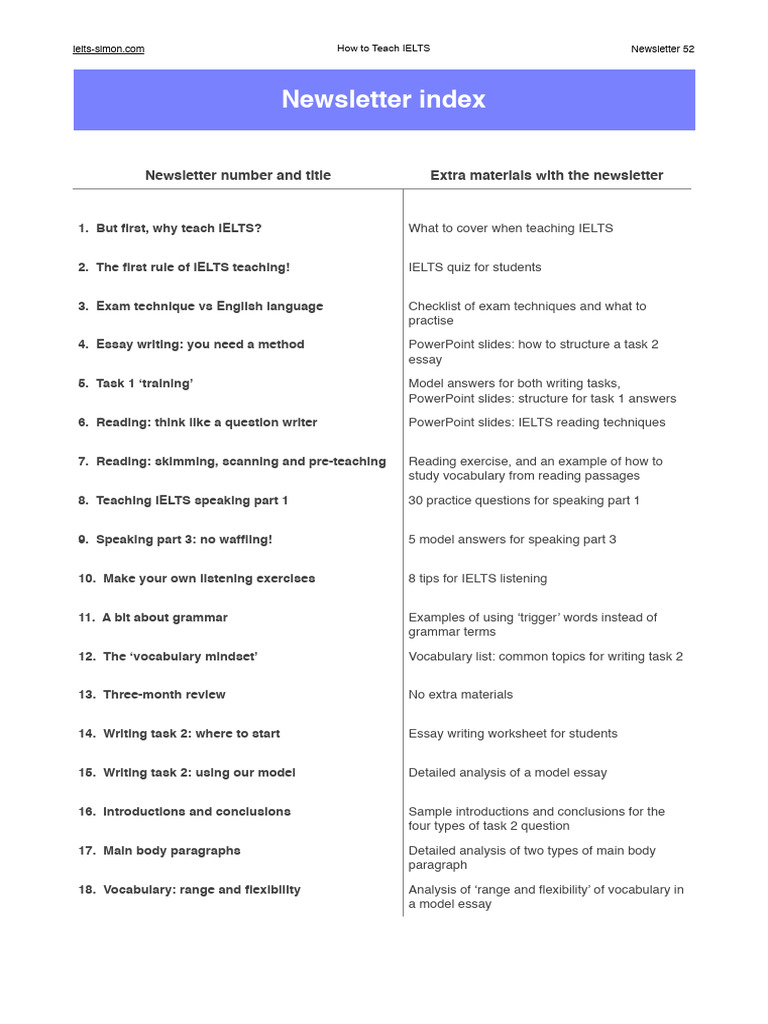 ielts-simon.com How to Teach IELTS Newsletter 52

Newsletter index

| Newsletter number and title | Extra materials with the newsletter |
|---|---|
| 1. But first, why teach IELTS? | What to cover when teaching IELTS |
| 2. The first rule of IELTS teaching! | IELTS quiz for students |
| 3. Exam technique vs English language | Checklist of exam techniques and what to practise |
| 4. Essay writing: you need a method | PowerPoint slides: how to structure a task 2 essay |
| 5. Task 1 'training' | Model answers for both writing tasks, PowerPoint slides: structure for task 1 answers |
| 6. Reading: think like a question writer | PowerPoint slides: IELTS reading techniques |
| 7. Reading: skimming, scanning and pre-teaching | Reading exercise, and an example of how to study vocabulary from reading passages |
| 8. Teaching IELTS speaking part 1 | 30 practice questions for speaking part 1 |
| 9. Speaking part 3: no waffling! | 5 model answers for speaking part 3 |
| 10. Make your own listening exercises | 8 tips for IELTS listening |
| 11. A bit about grammar | Examples of using 'trigger' words instead of grammar terms |
| 12. The 'vocabulary mindset' | Vocabulary list: common topics for writing task 2 |
| 13. Three-month review | No extra materials |
| 14. Writing task 2: where to start | Essay writing worksheet for students |
| 15. Writing task 2: using our model | Detailed analysis of a model essay |
| 16. Introductions and conclusions | Sample introductions and conclusions for the four types of task 2 question |
| 17. Main body paragraphs | Detailed analysis of two types of main body paragraph |
| 18. Vocabulary: range and flexibility | Analysis of 'range and flexibility' of vocabulary in a model essay |